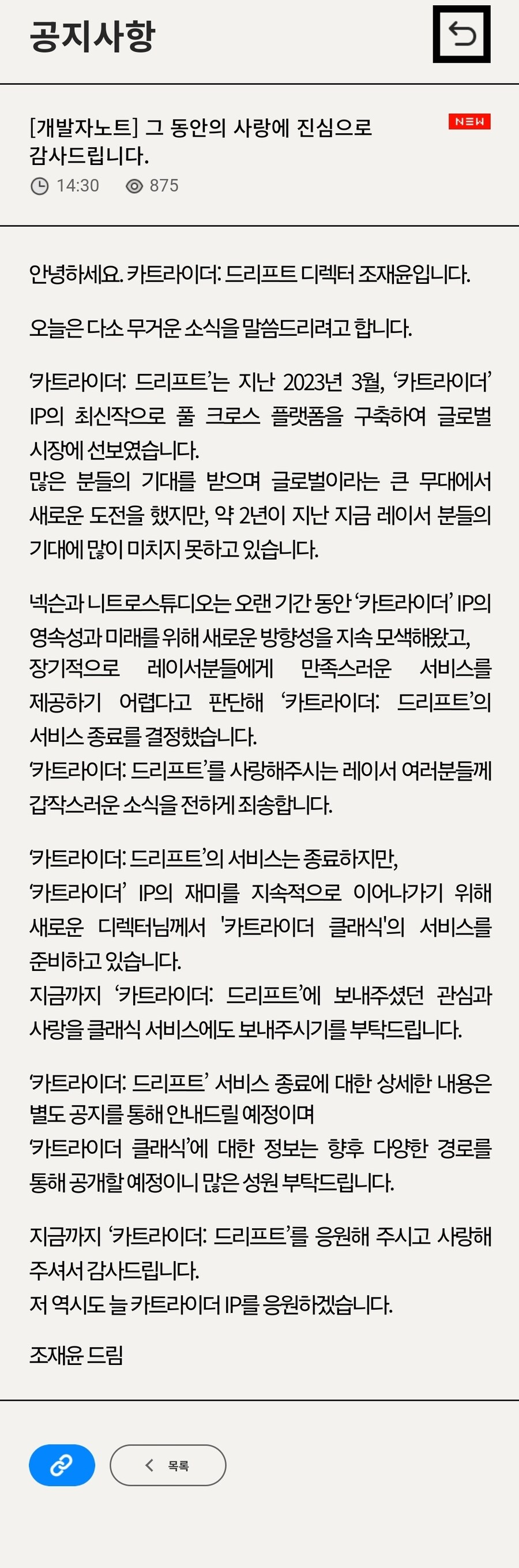 공지사항

[개발자노트] 그 동안의 사랑에 진심으로 감사드립니다.

NEW

14:30 875

안녕하세요. 카트라이더: 드리프트 디렉터 조재윤입니다.

오늘은 다소 무거운 소식을 말씀드리려고 합니다.

‘카트라이더: 드리프트’는 지난 2023년 3월, ‘카트라이더’ IP의 최신작으로 풀 크로스 플랫폼을 구축하여 글로벌 시장에 선보였습니다.
많은 분들의 기대를 받으며 글로벌이라는 큰 무대에서 새로운 도전을 했지만, 약 2년이 지난 지금 레이서 분들의 기대에 많이 미치지 못하고 있습니다.

넥슨과 니트로스튜디오는 오랜 기간 동안 ‘카트라이더’ IP의 영속성과 미래를 위해 새로운 방향성을 지속 모색해왔고, 장기적으로 레이서분들에게 만족스러운 서비스를 제공하기 어렵다고 판단해 ‘카트라이더: 드리프트’의 서비스 종료를 결정했습니다.
‘카트라이더: 드리프트’를 사랑해주시는 레이서 여러분들께 갑작스러운 소식을 전하게 죄송합니다.

‘카트라이더: 드리프트’의 서비스는 종료하지만, ‘카트라이더’ IP의 재미를 지속적으로 이어나가기 위해 새로운 디렉터님께서 '카트라이더 클래식'의 서비스를 준비하고 있습니다.
지금까지 ‘카트라이더: 드리프트’에 보내주셨던 관심과 사랑을 클래식 서비스에도 보내주시기를 부탁드립니다.

‘카트라이더: 드리프트’ 서비스 종료에 대한 상세한 내용은 별도 공지를 통해 안내드릴 예정이며
‘카트라이더 클래식’에 대한 정보는 향후 다양한 경로를 통해 공개할 예정이니 많은 성원 부탁드립니다.

지금까지 ‘카트라이더: 드리프트’를 응원해 주시고 사랑해 주셔서 감사드립니다.
저 역시도 늘 카트라이더 IP를 응원하겠습니다.

조재윤 드림

목록